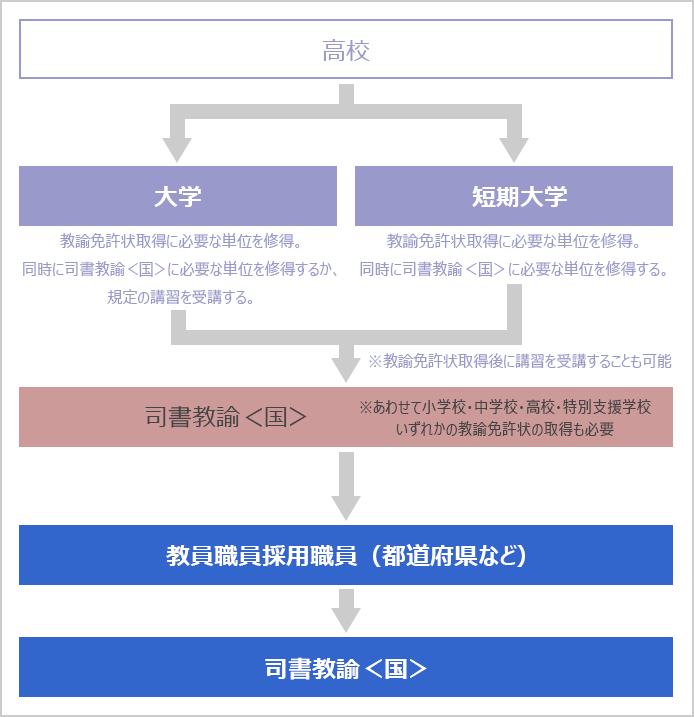 高校

大学

教諭免許状取得に必要な単位を修得。
同時に司書教諭＜国＞に必要な単位を修得するか、
規定の講習を受講する。

短期大学

教諭免許状取得に必要な単位を修得。
同時に司書教諭＜国＞に必要な単位を修得する。

※教諭免許状取得後に講習を受講することも可能

司書教諭＜国＞

※あわせて小学校・中学校・高校・特別支援学校
いずれかの教諭免許状の取得も必要

教員職員採用職員（都道府県など）

司書教諭＜国＞